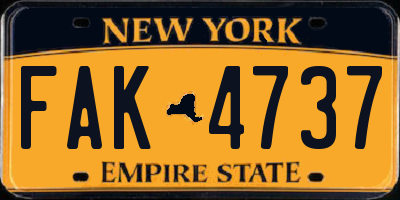 NEW YORK

FAK 4737

EMPIRE STATE